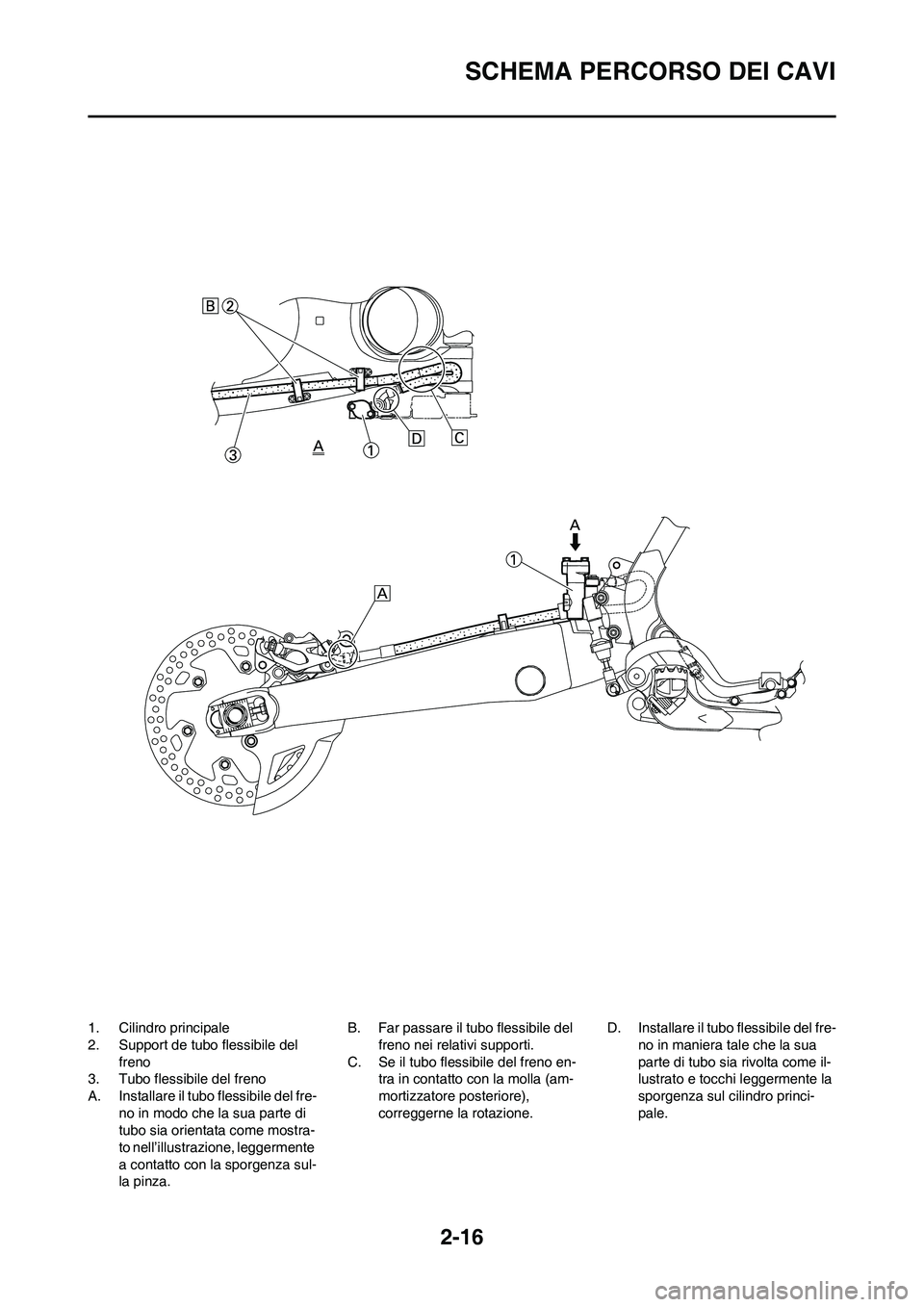 SCHEMA PERCORSO DEI CAVI

B 2

3 A 1 D C

A

1

A

1. Cilindro principale
2. Support de tubo flessibile del freno
3. Tubo flessibile del freno
A. Installare il tubo flessibile del freno in modo che la sua parte di tubo sia orientata come mostrato nell'illustrazione, leggermente a contatto con la sporgenza sulla pinza.

B. Far passare il tubo flessibile del freno nei relativi supporti.
C. Se il tubo flessibile del freno entra in contatto con la molla (ammortizzatore posteriore), correggerne la rotazione.

D. Installare il tubo flessibile del freno in maniera tale che la sua parte di tubo sia rivolta come illustrato e tocchi leggermente la sporgenza sul cilindro principale.

2-16

carmanualsonline.info